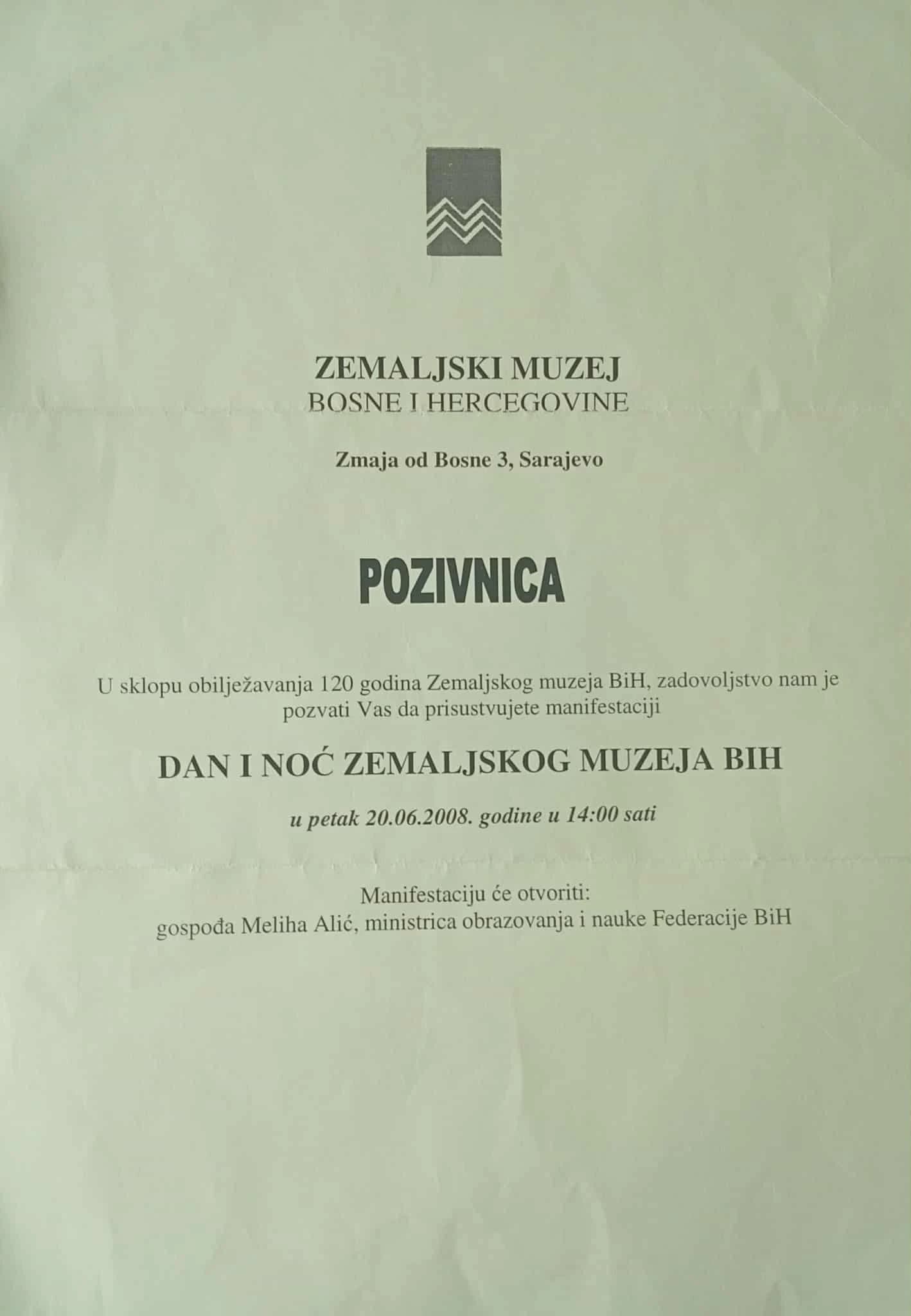 ZEMALJSKI MUZEJ
BOSNE I HERCEGOVINE

Zmaja od Bosne 3, Sarajevo

POZIVNICA

U sklopu obilježavanja 120 godina Zemaljskog muzeja BiH, zadovoljstvo nam je pozvati Vas da prisustvujete manifestaciji

DAN I NOĆ ZEMALJSKOG MUZEJA BIH

u petak 20.06.2008. godine u 14:00 sati

Manifestaciju će otvoriti:
gospođa Meliha Alić, ministrica obrazovanja i nauke Federacije BiH